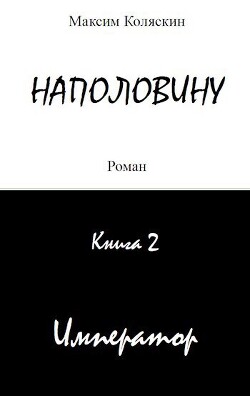 Максим Коляскин

НАПОЛОВИНУ

Роман

Книга 2

Император